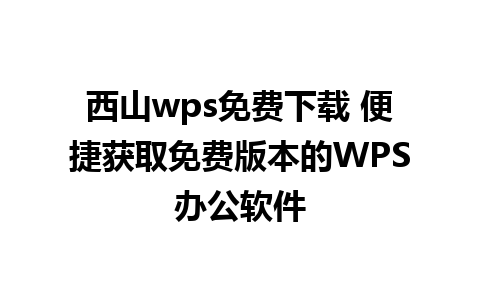 西山wps免费下载 便捷获取免费版本的WPS办公软件